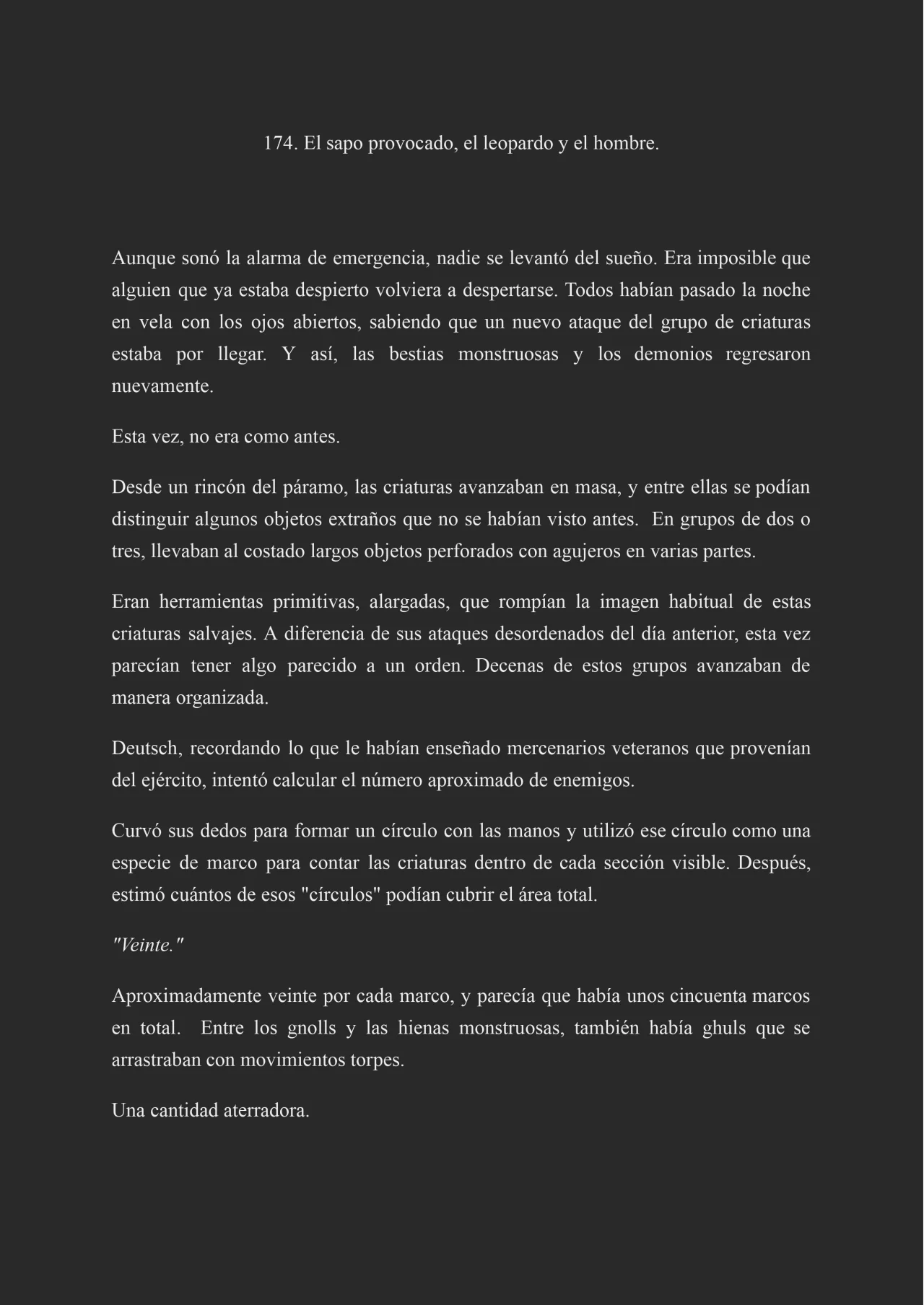 174. El sapo provocado, el leopardo y el hombre.

Aunque sonó la alarma de emergencia, nadie se levantó del sueño. Era imposible que alguien que ya estaba despierto volviera a despertarse. Todos habían pasado la noche en vela con los ojos abiertos, sabiendo que un nuevo ataque del grupo de criaturas estaba por llegar. Y así, las bestias monstruosas y los demonios regresaron nuevamente.

Esta vez, no era como antes.

Desde un rincón del páramo, las criaturas avanzaban en masa, y entre ellas se podían distinguir algunos objetos extraños que no se habían visto antes. En grupos de dos o tres, llevaban al costado largos objetos perforados con agujeros en varias partes.

Eran herramientas primitivas, alargadas, que rompían la imagen habitual de estas criaturas salvajes. A diferencia de sus ataques desordenados del día anterior, esta vez parecían tener algo parecido a un orden. Decenas de estos grupos avanzaban de manera organizada.

Deutsch, recordando lo que le habían enseñado mercenarios veteranos que provenían del ejército, intentó calcular el número aproximado de enemigos.

Curvó sus dedos para formar un círculo con las manos y utilizó ese círculo como una especie de marco para contar las criaturas dentro de cada sección visible. Después, estimó cuántos de esos "círculos" podían cubrir el área total.

"Veinte."

Aproximadamente veinte por cada marco, y parecía que había unos cincuenta marcos en total. Entre los gnolls y las hienas monstruosas, también había ghuls que se arrastraban con movimientos torpes.

Una cantidad aterradora.